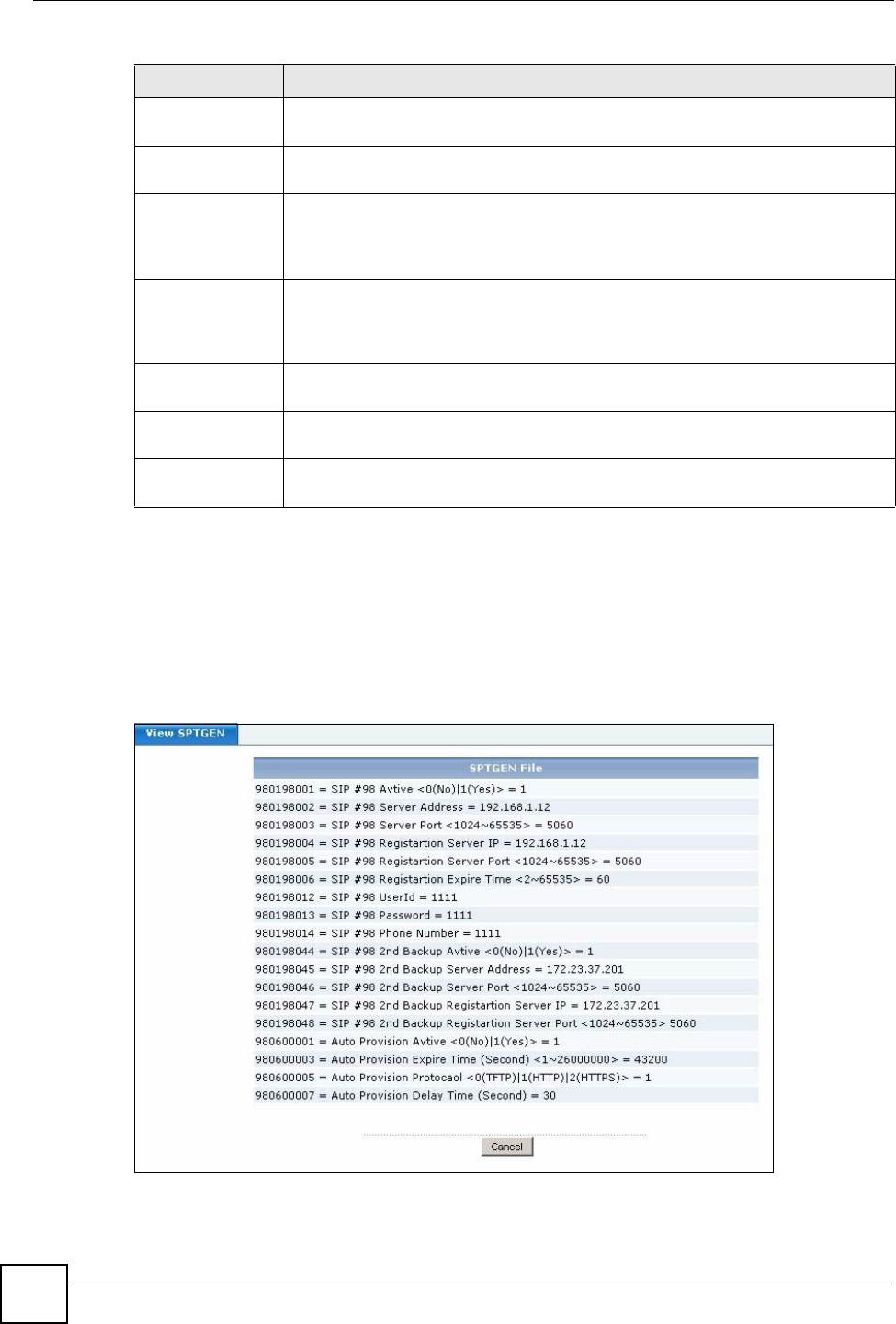 View SPTGEN

SPTGEN File

980198001 = SIP #98 Avtive <0(No)|1(Yes)> = 1
980198002 = SIP #98 Server Address = 192.168.1.12
980198003 = SIP #98 Server Port <1024~65535> = 5060
980198004 = SIP #98 Registartion Server IP = 192.168.1.12
980198005 = SIP #98 Registartion Server Port <1024~65535> = 5060
980198006 = SIP #98 Registartion Expire Time <2~65535> = 60
980198012 = SIP #98 UserId = 1111
980198013 = SIP #98 Password = 1111
980198014 = SIP #98 Phone Number = 1111
980198044 = SIP #98 2nd Backup Avtive <0(No)|1(Yes)> = 1
980198045 = SIP #98 2nd Backup Server Address = 172.23.37.201
980198046 = SIP #98 2nd Backup Server Port <1024~65535> = 5060
980198047 = SIP #98 2nd Backup Registartion Server IP = 172.23.37.201
980198048 = SIP #98 2nd Backup Registartion Server Port <1024~65535> 5060
980600001 = Auto Provision Avtive <0(No)|1(Yes)> = 1
980600003 = Auto Provision Expire Time (Second) <1~26000000> = 43200
980600005 = Auto Provision Protocaol <0(TFTP)|1(HTTP)|2(HTTPS)> = 1
980600007 = Auto Provision Delay Time (Second) = 30

Cancel